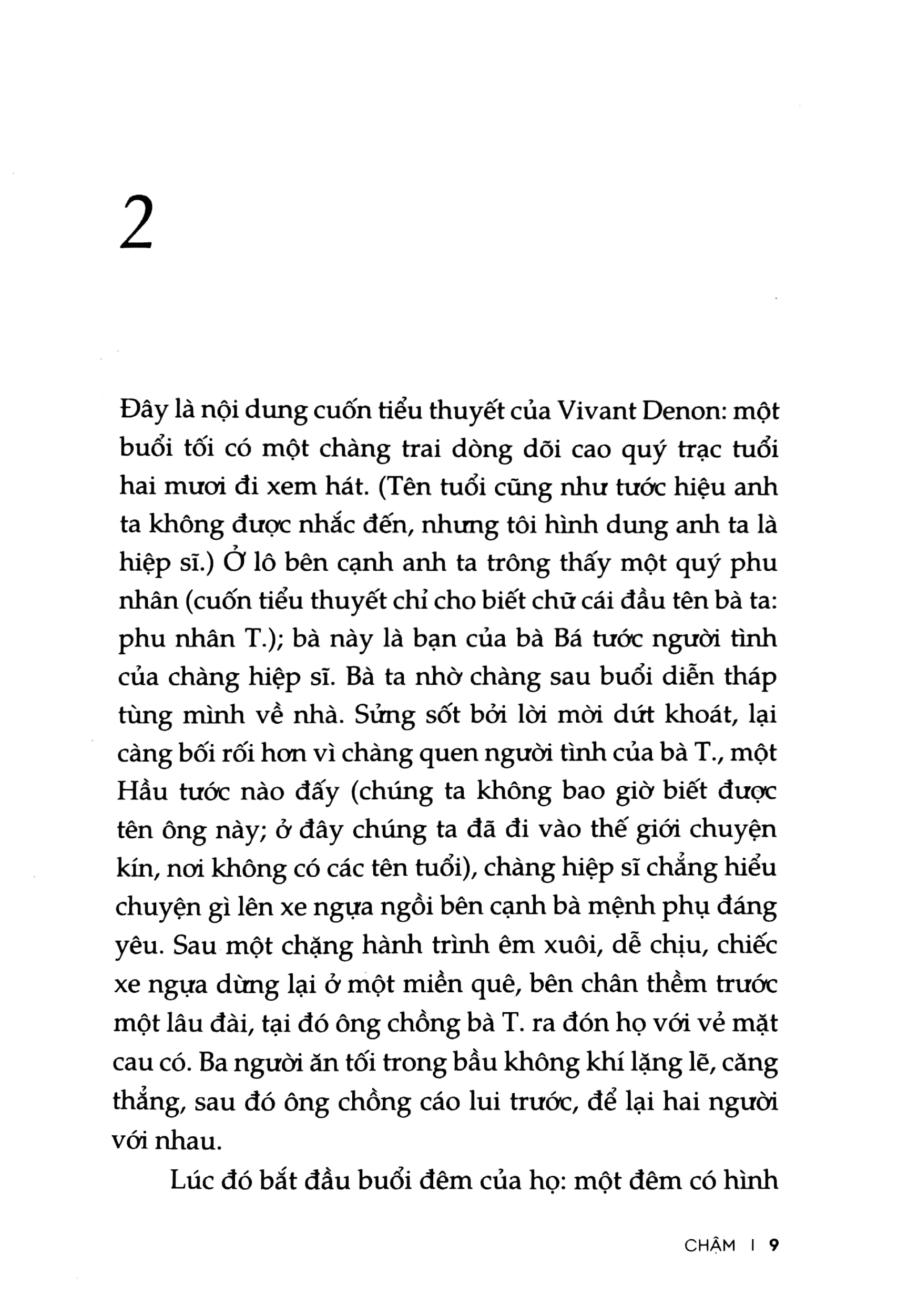 2

Đây là nội dung cuốn tiểu thuyết của Vivant Denon: một buổi tối có một chàng trai dòng dõi cao quý trạc tuổi hai mươi đi xem hát. (Tên tuổi cũng như tước hiệu anh ta không được nhắc đến, nhưng tôi hình dung anh ta là hiệp sĩ.) Ở lô bên cạnh anh ta trông thấy một quý phu nhân (cuốn tiểu thuyết chỉ cho biết chữ cái đầu tên bà ta: phu nhân T.); bà này là bạn của bà Bá tước người tình của chàng hiệp sĩ. Bà ta nhờ chàng sau buổi diễn tháp tùng mình về nhà. Sửng sốt bởi lời mời dứt khoát, lại càng bối rối hơn vì chàng quen người tình của bà T., một Hầu tước nào đấy (chúng ta không bao giờ biết được tên ông này; ở đây chúng ta đã đi vào thế giới chuyện kín, nơi không có các tên tuổi), chàng hiệp sĩ chẳng hiểu chuyện gì lên xe ngựa ngồi bên cạnh bà mệnh phụ đáng yêu. Sau một chặng hành trình êm xuôi, dễ chịu, chiếc xe ngựa dừng lại ở một miền quê, bên chân thềm trước một lâu đài, tại đó ông chồng bà T. ra đón họ với vẻ mặt cau có. Ba người ăn tối trong bầu không khí lặng lẽ, căng thẳng, sau đó ông chồng cáo lui trước, để lại hai người với nhau.

Lúc đó bắt đầu buổi đêm của họ: một đêm có hình

CHẬM | 9